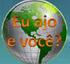 Eu ajo
e você?